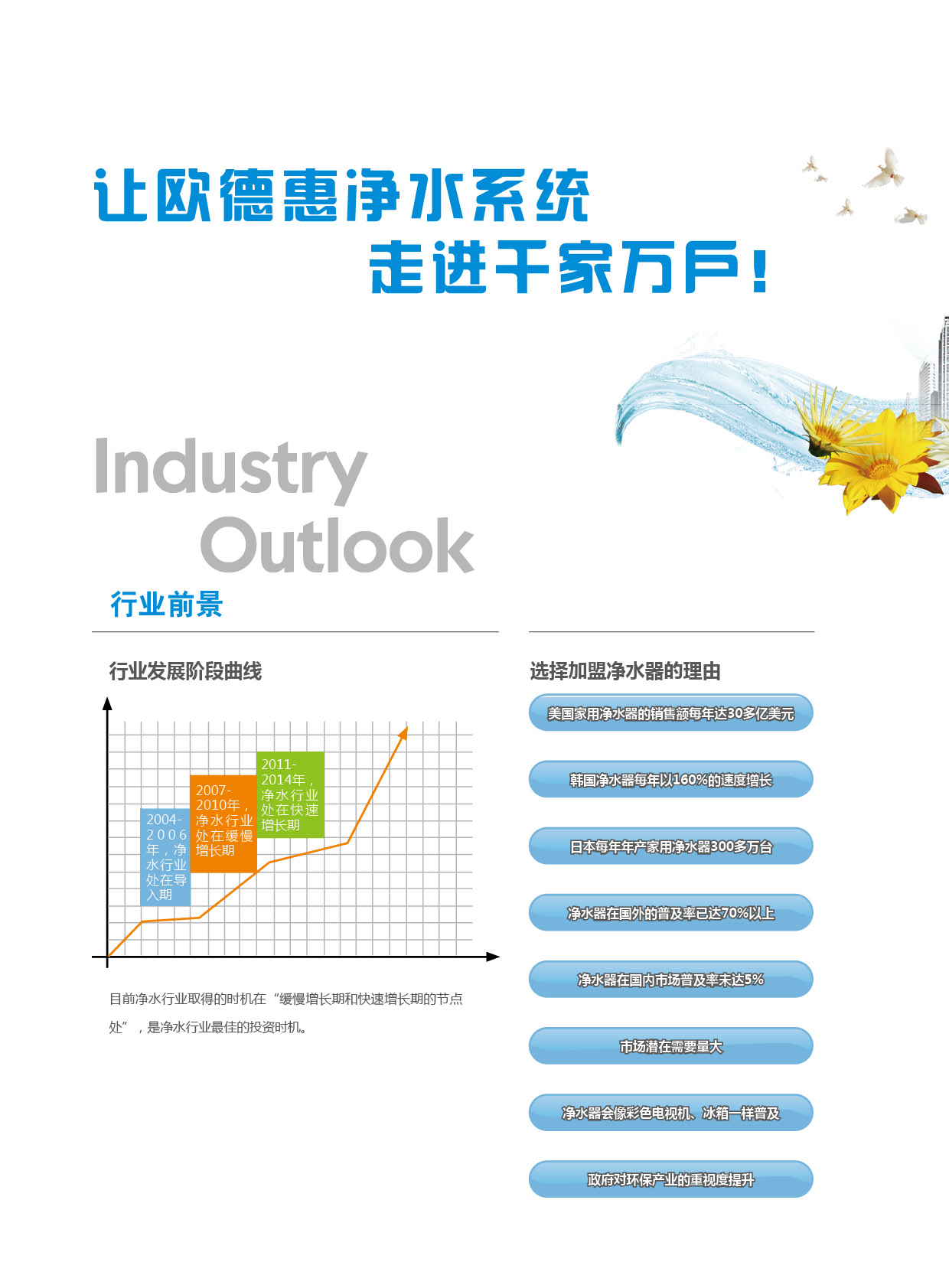 让欧德惠净水系统
走进千家万户！

Industry
Outlook

行业前景

行业发展阶段曲线

2004-2006年，净水行业处在导入期

2007-2010年，净水行业处在缓慢增长期

2011-2014年，净水行业处在快速增长期

目前净水行业取得的时机在“缓慢增长期和快速增长期的节点处”，是净水行业最佳的投资时机。

选择加盟净水器的理由

美国家用净水器的销售额每年达30多亿美元

韩国净水器每年以160%的速度增长

日本每年年产家用净水器300多万台

净水器在国外的普及率已达70%以上

净水器在国内市场普及率未达5%

市场潜在需要量大

净水器会像彩色电视机、冰箱一样普及

政府对环保产业的重视度提升